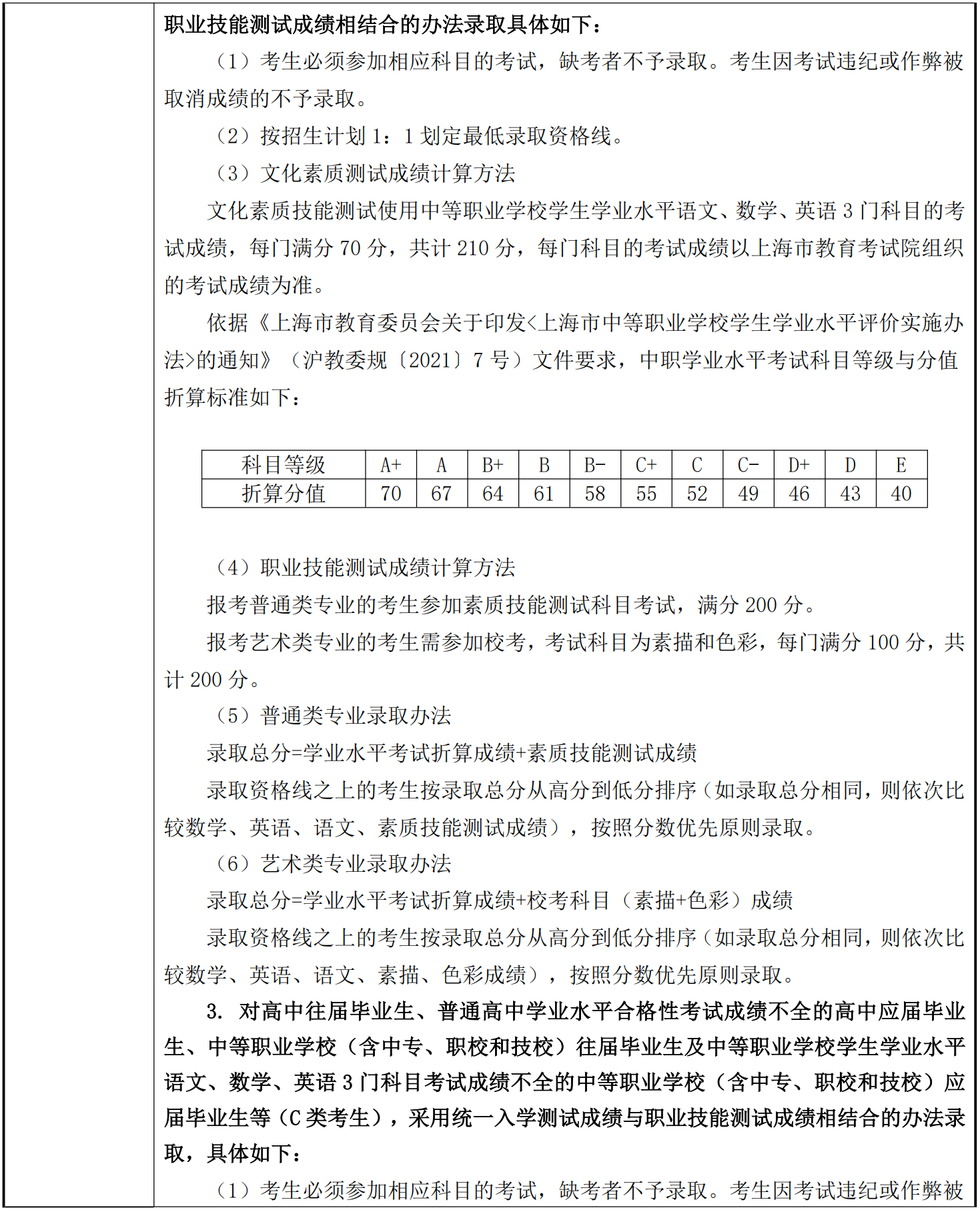 职业技能测试成绩相结合的办法录取具体如下：

（1）考生必须参加相应科目的考试，缺考者不予录取。考生因考试违纪或作弊被取消成绩的不予录取。

（2）按招生计划 1：1 划定最低录取资格线。

（3）文化素质测试成绩计算方法

文化素质技能测试使用中等职业学校学生学业水平语文、数学、英语 3 门科目的考试成绩，每门满分 70 分，共计 210 分，每门科目的考试成绩以上海市教育考试院组织的考试成绩为准。

依据《上海市教育委员会关于印发<上海市中等职业学校学生学业水平评价实施办法>的通知》（沪教委规〔2021〕7 号）文件要求，中职学业水平考试科目等级与分值折算标准如下：

| 科目等级 | A+ | A | B+ | B | B- | C+ | C | C- | D+ | D | E |
|---|---|---|---|---|---|---|---|---|---|---|---|
| 折算分值 | 70 | 67 | 64 | 61 | 58 | 55 | 52 | 49 | 46 | 43 | 40 |

（4）职业技能测试成绩计算方法

报考普通类专业的考生参加素质技能测试科目考试，满分 200 分。

报考艺术类专业的考生需参加校考，考试科目为素描和色彩，每门满分 100 分，共计 200 分。

（5）普通类专业录取办法

录取总分=学业水平考试折算成绩+素质技能测试成绩

录取资格线之上的考生按录取总分从高分到低分排序（如录取总分相同，则依次比较数学、英语、语文、素质技能测试成绩），按照分数优先原则录取。

（6）艺术类专业录取办法

录取总分=学业水平考试折算成绩+校考科目（素描+色彩）成绩

录取资格线之上的考生按录取总分从高分到低分排序（如录取总分相同，则依次比较数学、英语、语文、素描、色彩成绩），按照分数优先原则录取。

3. 对高中往届毕业生、普通高中学业水平合格性考试成绩不全的高中应届毕业生、中等职业学校（含中专、职校和技校）往届毕业生及中等职业学校学生学业水平语文、数学、英语 3 门科目考试成绩不全的中等职业学校（含中专、职校和技校）应届毕业生等（C 类考生），采用统一入学测试成绩与职业技能测试成绩相结合的办法录取，具体如下：

（1）考生必须参加相应科目的考试，缺考者不予录取。考生因考试违纪或作弊被